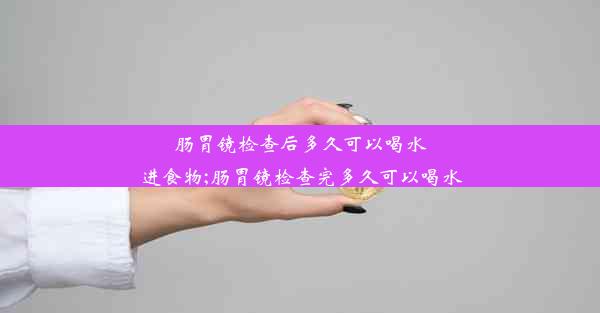 肠胃镜检查后多久可以喝水进食物;肠胃镜检查完多久可以喝水